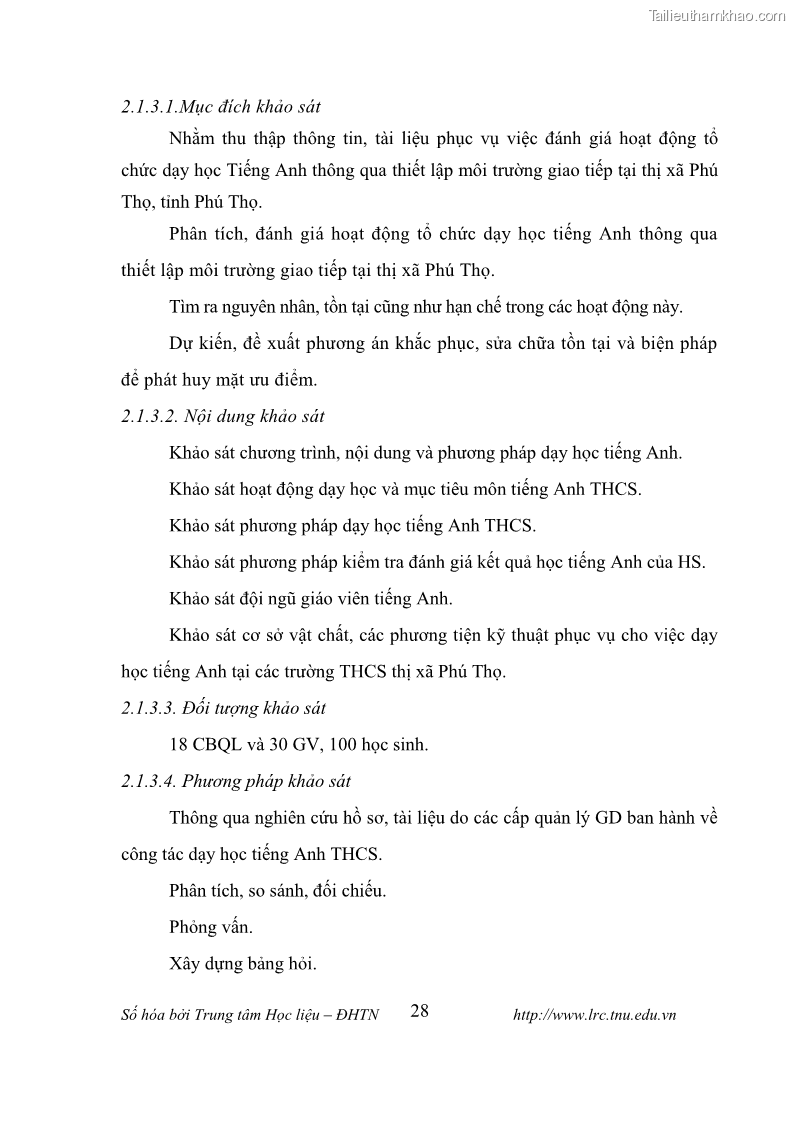 Tailieuthamkhao.com

2.1.3.1.Mục đích khảo sát

Nhằm thu thập thông tin, tài liệu phục vụ việc đánh giá hoạt động tổ chức dạy học Tiếng Anh thông qua thiết lập môi trường giao tiếp tại thị xã Phú Thọ, tỉnh Phú Thọ.

Phân tích, đánh giá hoạt động tổ chức dạy học tiếng Anh thông qua thiết lập môi trường giao tiếp tại thị xã Phú Thọ.

Tìm ra nguyên nhân, tồn tại cũng như hạn chế trong các hoạt động này.

Dự kiến, đề xuất phương án khắc phục, sửa chữa tồn tại và biện pháp để phát huy mặt ưu điểm.

2.1.3.2. Nội dung khảo sát

Khảo sát chương trình, nội dung và phương pháp dạy học tiếng Anh.

Khảo sát hoạt động dạy học và mục tiêu môn tiếng Anh THCS.

Khảo sát phương pháp dạy học tiếng Anh THCS.

Khảo sát phương pháp kiểm tra đánh giá kết quả học tiếng Anh của HS.

Khảo sát đội ngũ giáo viên tiếng Anh.

Khảo sát cơ sở vật chất, các phương tiện kỹ thuật phục vụ cho việc dạy học tiếng Anh tại các trường THCS thị xã Phú Thọ.

2.1.3.3. Đối tượng khảo sát

18 CBQL và 30 GV, 100 học sinh.

2.1.3.4. Phương pháp khảo sát

Thông qua nghiên cứu hồ sơ, tài liệu do các cấp quản lý GD ban hành về công tác dạy học tiếng Anh THCS.

Phân tích, so sánh, đối chiếu.

Phỏng vấn.

Xây dựng bảng hỏi.

Số hóa bởi Trung tâm Học liệu – ĐHTN 28 http://www.lrc.tnu.edu.vn